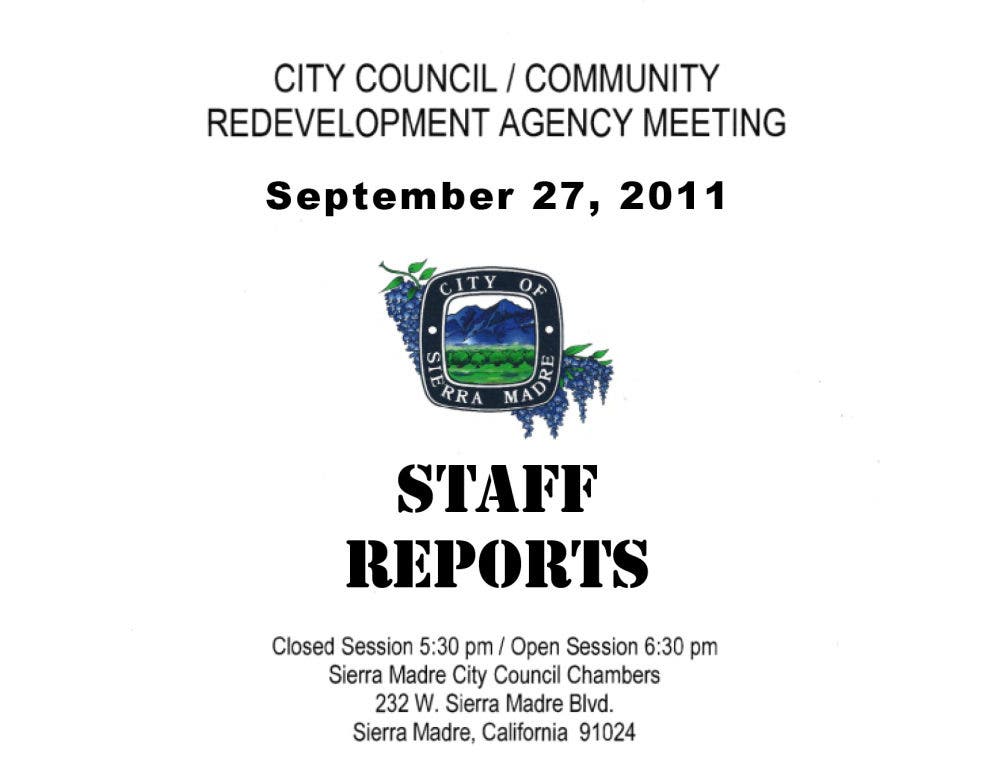 CITY COUNCIL / COMMUNITY REDEVELOPMENT AGENCY MEETING

September 27, 2011

CITY OF SIERRA MADRE

STAFF REPORTS

Closed Session 5:30 pm / Open Session 6:30 pm
Sierra Madre City Council Chambers
232 W. Sierra Madre Blvd.
Sierra Madre, California 91024